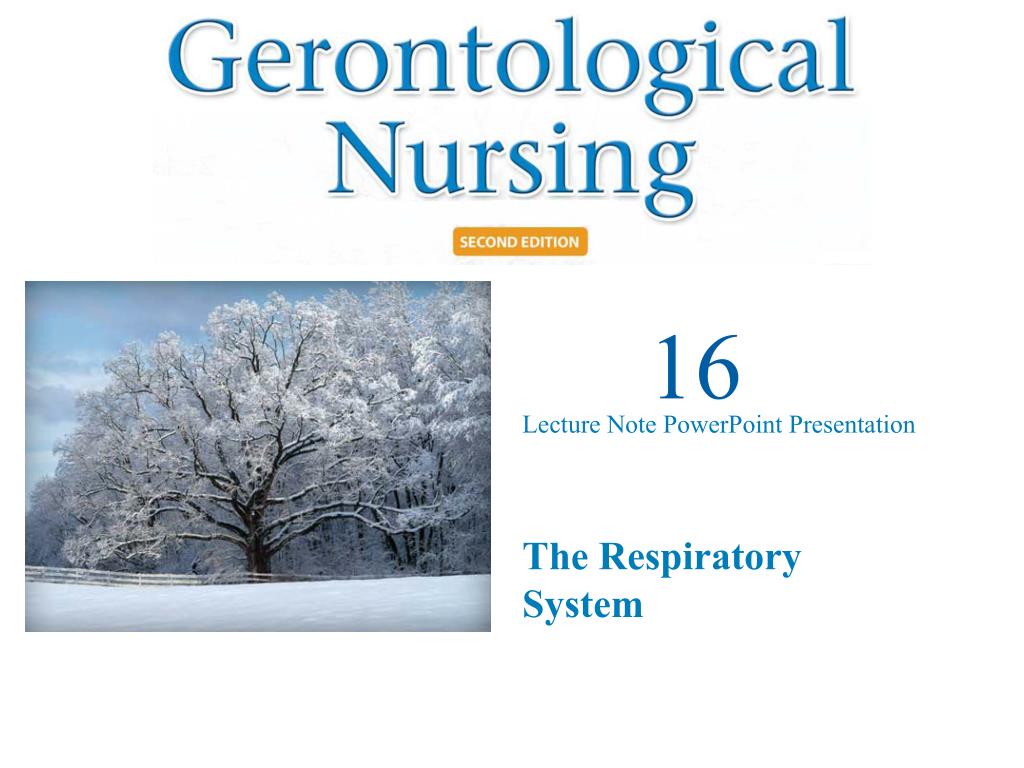 Gerontological Nursing

SECOND EDITION

16

Lecture Note PowerPoint Presentation

The Respiratory System